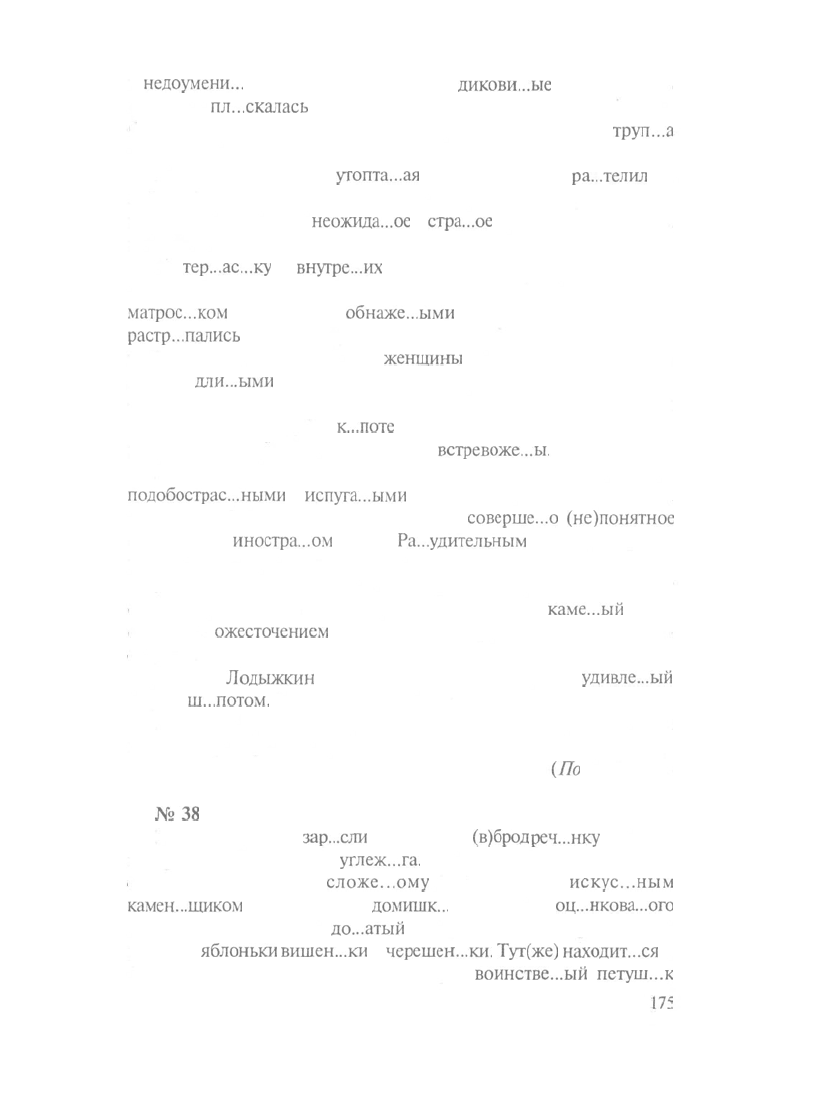 недоумени... дикови...ые
пл...скалась
труп...а
утопта...ая ра...телил
неожида...ое стра...ое
тер...ас...ку внутре...их
матрос...ком обнаже...ыми
растр...пались
женщины
дли...ыми
к...поте
встревоже...ы.
подобострас...ными испуга...ыми
соверше...о (не)понятное
иностра...ом Ра...удительным
каме...ый
ожесточением
Лодыжкин удивле...ый
ш...потом.
(По

№ 38
зар...сли (в)бродреч...нку
углеж...га.
сложе...ому искус...ным
камен...щиком домишк... оц...нкова...ого
до...атый
яблоньки вишен...ки черешен...ки. Тут(же) находит...ся
воинстве...ый петуш...к
175